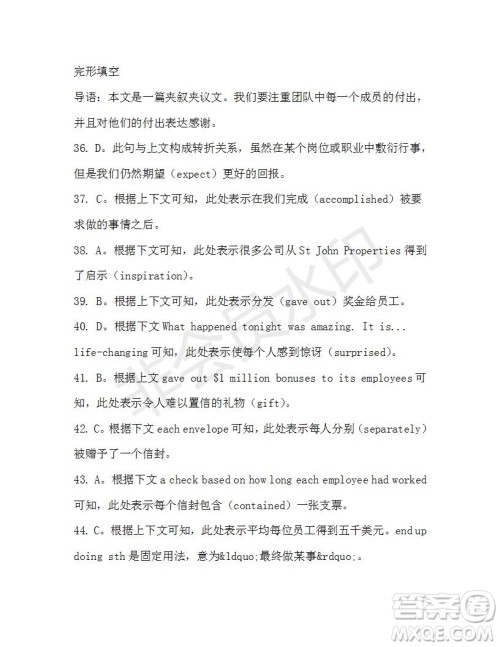 完形填空

导语：本文是一篇夹叙夹议文。我们要注重团队中每一个成员的付出，并且对他们的付出表达感谢。

36. D。此句与上文构成转折关系，虽然在某个岗位或职业中敷衍行事，但是我们仍然期望（expect）更好的回报。

37. C。根据上下文可知，此处表示在我们完成（accomplished）被要求做的事情之后。

38. A。根据下文可知，此处表示很多公司从 St John Properties 得到了启示（inspiration)。

39. B。根据上下文可知，此处表示分发（gave out）奖金给员工。

40. D。根据下文 What happened tonight was amazing. It is... life-changing 可知，此处表示使每个人感到惊讶（surprised)。

41. B。根据上文 gave out $1 million bonuses to its employees 可知，此处表示令人难以置信的礼物（gift)。

42. C。根据下文 each envelope 可知，此处表示每人分别（separately）被赠予了一个信封。

43. A。根据下文 a check based on how long each employee had worked 可知，此处表示每个信封包含（contained）一张支票。

44. C。根据上下文可知，此处表示平均每位员工得到五千美元。end up doing sth 是固定用法，意为&ldquo;最终做某事&rdquo;。

非会员水印

答案圈
MXQE.COM